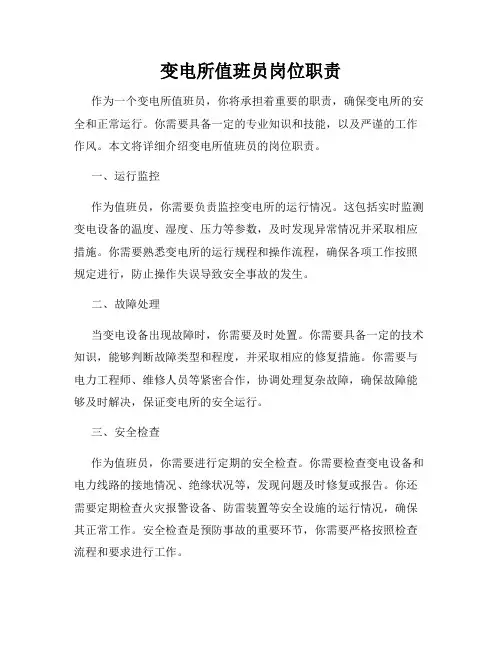 变电所值班员岗位职责

作为一个变电所值班员，你将承担着重要的职责，确保变电所的安全和正常运行。你需要具备一定的专业知识和技能，以及严谨的工作作风。本文将详细介绍变电所值班员的岗位职责。

一、运行监控

作为值班员，你需要负责监控变电所的运行情况。这包括实时监测变电设备的温度、湿度、压力等参数，及时发现异常情况并采取相应措施。你需要熟悉变电所的运行规程和操作流程，确保各项工作按照规定进行，防止操作失误导致安全事故的发生。

二、故障处理

当变电设备出现故障时，你需要及时处置。你需要具备一定的技术知识，能够判断故障类型和程度，并采取相应的修复措施。你需要与电力工程师、维修人员等紧密合作，协调处理复杂故障，确保故障能够及时解决，保证变电所的安全运行。

三、安全检查

作为值班员，你需要进行定期的安全检查。你需要检查变电设备和电力线路的接地情况、绝缘状况等，发现问题及时修复或报告。你还需要定期检查火灾报警设备、防雷装置等安全设施的运行情况，确保其正常工作。安全检查是预防事故的重要环节，你需要严格按照检查流程和要求进行工作。